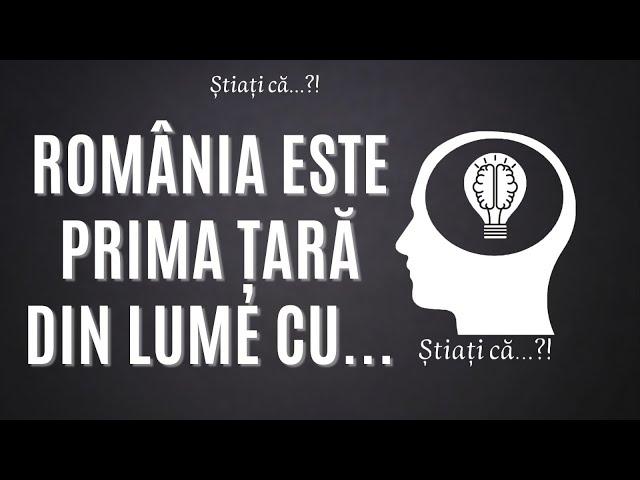 Știați că...?!

ROMÂNIA ESTE PRIMA ȚARĂ DIN LUME CU...

Știați că...?!